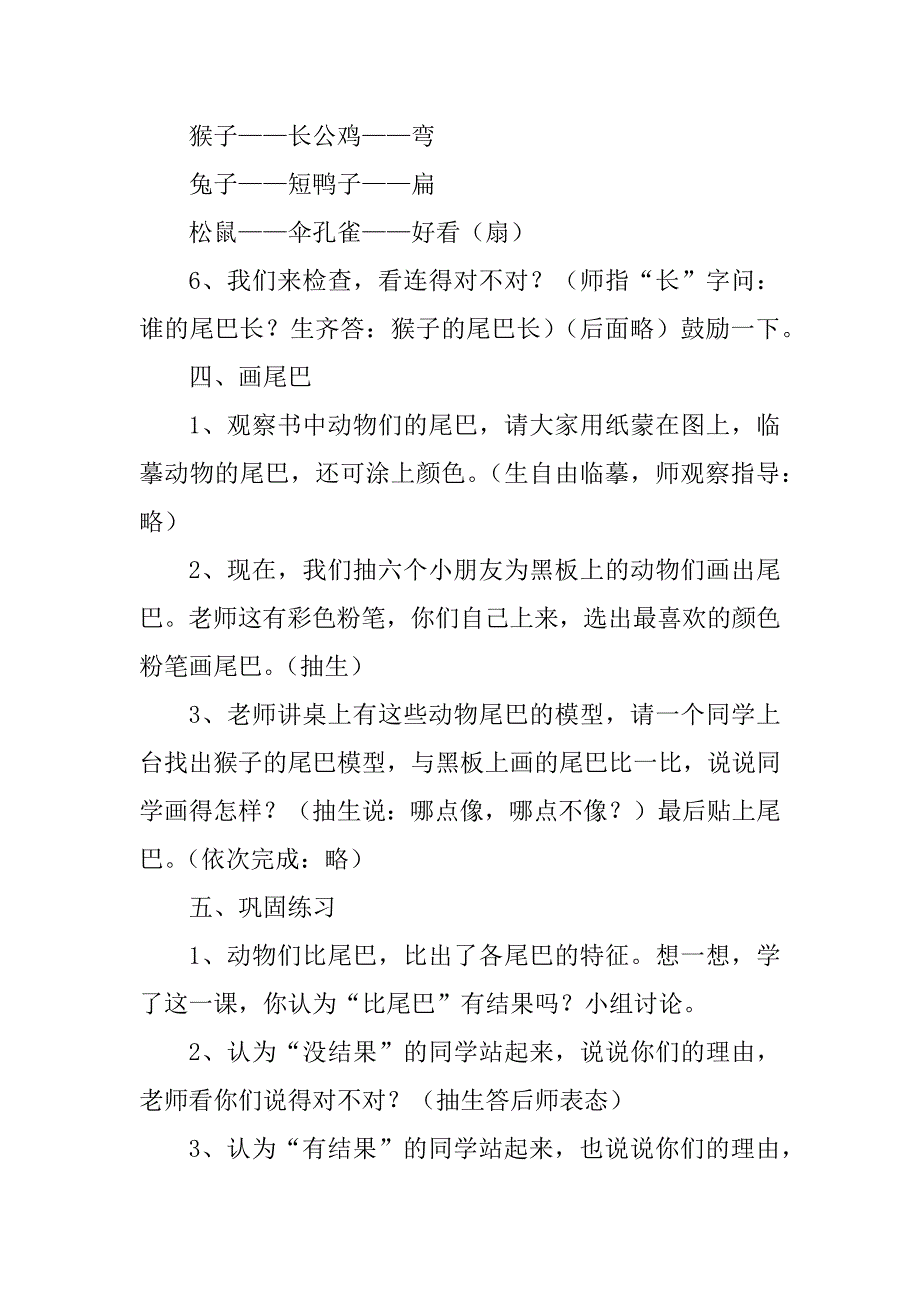 猴子——长公鸡——弯

兔子——短鸭子——扁

松鼠——伞孔雀——好看（扇）

6、我们来检查，看连得对不对？（师指“长”字问：谁的尾巴长？生齐答：猴子的尾巴长）（后面略）鼓励一下。

四、画尾巴

1、观察书中动物们的尾巴，请大家用纸蒙在图上，临摹动物的尾巴，还可涂上颜色。（生自由临摹，师观察指导：略）

2、现在，我们抽六个小朋友为黑板上的动物们画出尾巴。老师这有彩色粉笔，你们自己上来，选出最喜欢的颜色粉笔画尾巴。（抽生）

3、老师讲桌上有这些动物尾巴的模型，请一个同学上台找出猴子的尾巴模型，与黑板上画的尾巴比一比，说说同学画得怎样？（抽生说：哪点像，哪点不像？）最后贴上尾巴。（依次完成：略）

五、巩固练习

1、动物们比尾巴，比出了各尾巴的特征。想一想，学了这一课，你认为“比尾巴”有结果吗？小组讨论。

2、认为“没结果”的同学站起来，说说你们的理由，老师看你们说得对不对？（抽生答后师表态）

3、认为“有结果”的同学站起来，也说说你们的理由，